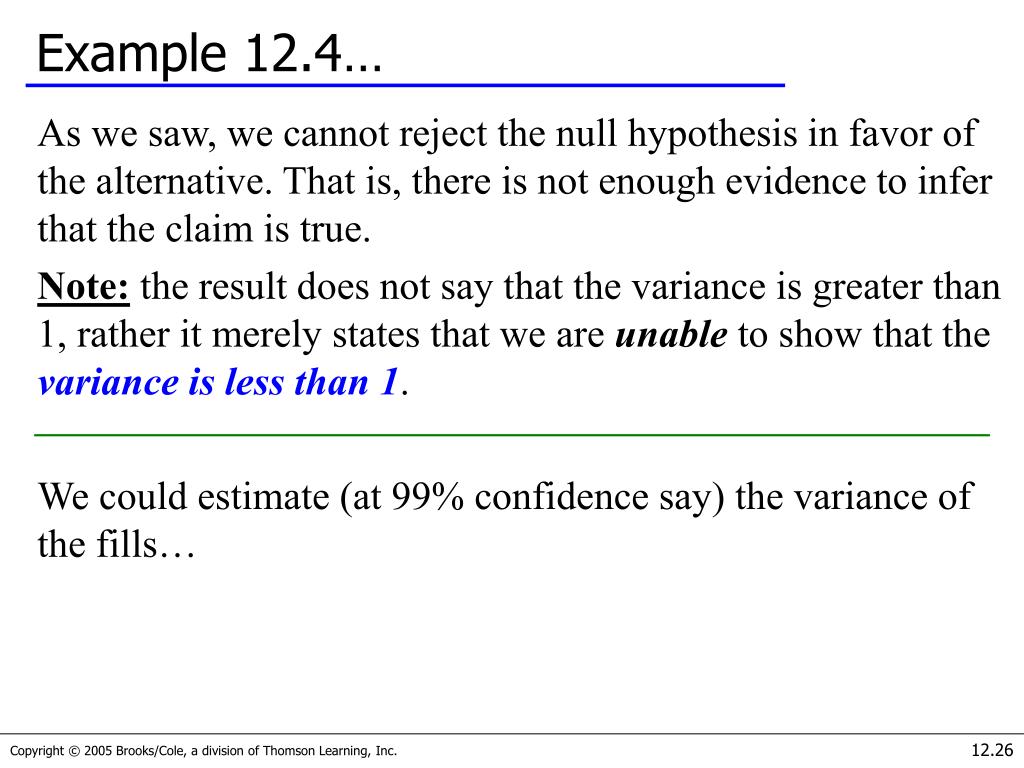 Example 12.4…

As we saw, we cannot reject the null hypothesis in favor of the alternative. That is, there is not enough evidence to infer that the claim is true.

Note: the result does not say that the variance is greater than 1, rather it merely states that we are unable to show that the variance is less than 1.

We could estimate (at 99% confidence say) the variance of the fills…

Copyright © 2005 Brooks/Cole, a division of Thomson Learning, Inc.

12.26